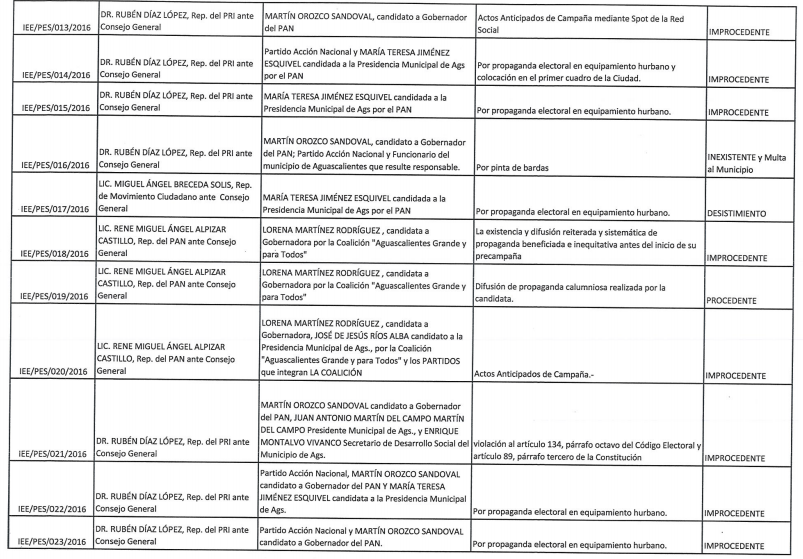 | | | | | |
|---|---|---|---|---|
| IEE/PES/013/2016 | DR. RUBÉN DÍAZ LÓPEZ, Rep. del PRI ante Consejo General | MARTÍN OROZCO SANDOVAL, candidato a Gobernador del PAN | Actos Anticipados de Campaña mediante Spot de la Red Social | IMPROCEDENTE |
| IEE/PES/014/2016 | DR. RUBÉN DÍAZ LÓPEZ, Rep. del PRI ante Consejo General | Partido Acción Nacional y MARÍA TERESA JIMÉNEZ ESQUIVEL candidata a la Presidencia Municipal de Ags por el PAN | Por propaganda electoral en equipamiento hurbano y colocación en el primer cuadro de la Ciudad. | IMPROCEDENTE |
| IEE/PES/015/2016 | DR. RUBÉN DÍAZ LÓPEZ, Rep. del PRI ante Consejo General | MARÍA TERESA JIMÉNEZ ESQUIVEL candidata a la Presidencia Municipal de Ags por el PAN | Por propaganda electoral en equipamiento hurbano. | IMPROCEDENTE |
| IEE/PES/016/2016 | DR. RUBÉN DÍAZ LÓPEZ, Rep. del PRI ante Consejo General | MARTÍN OROZCO SANDOVAL, candidato a Gobernador del PAN; Partido Acción Nacional y Funcionario del municipio de Aguascalientes que resulte responsable. | Por pinta de bardas | INEXISTENTE y Multa al Municipio |
| IEE/PES/017/2016 | LIC. MIGUEL ÁNGEL BRECEDA SOLIS, Rep. de Movimiento Ciudadano ante Consejo General | MARÍA TERESA JIMÉNEZ ESQUIVEL candidata a la Presidencia Municipal de Ags por el PAN | Por propaganda electoral en equipamiento hurbano. | DESISTIMIENTO |
| IEE/PES/018/2016 | LIC. RENE MIGUEL ÁNGEL ALPIZAR CASTILLO, Rep. del PAN ante Consejo General | LORENA MARTÍNEZ RODRÍGUEZ , candidata a Gobernadora por la Coalición "Aguascalientes Grande y para Todos" | La existencia y difusión reiterada y sistemática de propaganda beneficiada e inequitativa antes del inicio de su precampaña | IMPROCEDENTE |
| IEE/PES/019/2016 | LIC. RENE MIGUEL ÁNGEL ALPIZAR CASTILLO, Rep. del PAN ante Consejo General | LORENA MARTÍNEZ RODRÍGUEZ , candidata a Gobernadora por la Coalición "Aguascalientes Grande y para Todos" | Difusión de propaganda calumniosa realizada por la candidata. | PROCEDENTE |
| IEE/PES/020/2016 | LIC. RENE MIGUEL ÁNGEL ALPIZAR CASTILLO, Rep. del PAN ante Consejo General | LORENA MARTÍNEZ RODRÍGUEZ , candidata a Gobernadora, JOSÉ DE JESÚS RÍOS ALBA candidato a la Presidencia Municipal de Ags., por la Coalición "Aguascalientes Grande y para Todos" y los PARTIDOS que integran LA COALICIÓN | Actos Anticipados de Campaña.- | IMPROCEDENTE |
| IEE/PES/021/2016 | DR. RUBÉN DÍAZ LÓPEZ, Rep. del PRI ante Consejo General | MARTÍN OROZCO SANDOVAL candidato a Gobernador del PAN, JUAN ANTONIO MARTÍN DEL CAMPO MARTÍN DEL CAMPO Presidente Municipal de Ags., y ENRIQUE MONTALVO VIVANCO Secretario de Desarrollo Social del Municipio de Ags. | violación al artículo 134, párrafo octavo del Código Electoral y artículo 89, párrafo tercero de la Constitución | IMPROCEDENTE |
| IEE/PES/022/2016 | DR. RUBÉN DÍAZ LÓPEZ, Rep. del PRI ante Consejo General | Partido Acción Nacional, MARTÍN OROZCO SANDOVAL candidato a Gobernador del PAN Y MARÍA TERESA JIMÉNEZ ESQUIVEL candidata a la Presidencia Municipal de Ags. | Por propaganda electoral en equipamiento hurbano. | IMPROCEDENTE |
| IEE/PES/023/2016 | DR. RUBÉN DÍAZ LÓPEZ, Rep. del PRI ante Consejo General | Partido Acción Nacional y MARTÍN OROZCO SANDOVAL candidato a Gobernador del PAN. | Por propaganda electoral en equipamiento hurbano. | IMPROCEDENTE |